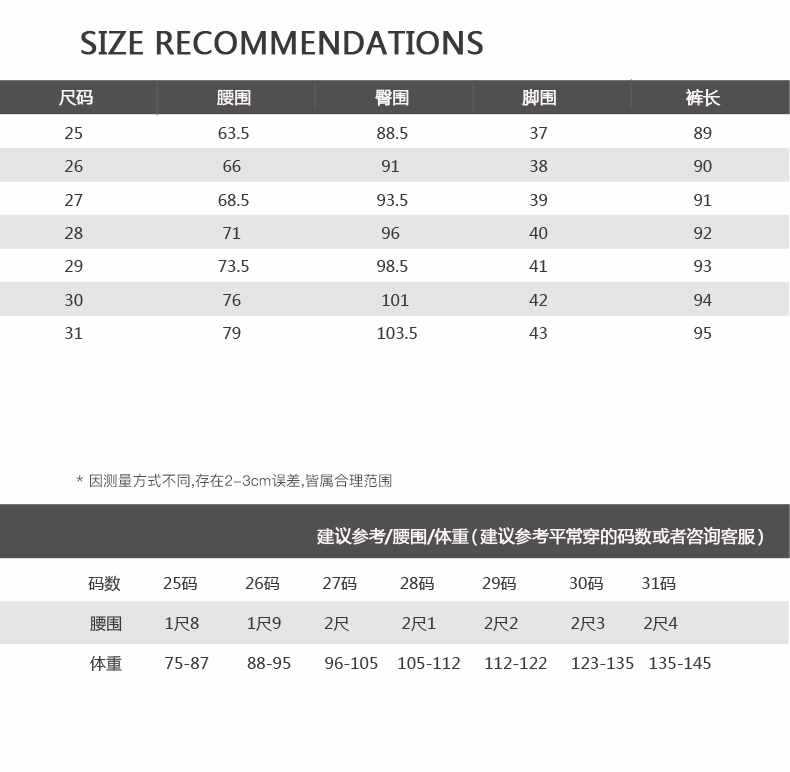 SIZE RECOMMENDATIONS

| 尺码 | 腰围 | 臀围 | 脚围 | 裤长 |
|---|---|---|---|---|
| 25 | 63.5 | 88.5 | 37 | 89 |
| 26 | 66 | 91 | 38 | 90 |
| 27 | 68.5 | 93.5 | 39 | 91 |
| 28 | 71 | 96 | 40 | 92 |
| 29 | 73.5 | 98.5 | 41 | 93 |
| 30 | 76 | 101 | 42 | 94 |
| 31 | 79 | 103.5 | 43 | 95 |

* 因测量方式不同,存在2-3cm误差,皆属合理范围

建议参考/腰围/体重(建议参考平常穿的码数或者咨询客服)

| 码数 | 25码 | 26码 | 27码 | 28码 | 29码 | 30码 | 31码 |
|---|---|---|---|---|---|---|---|
| 腰围 | 1尺8 | 1尺9 | 2尺 | 2尺1 | 2尺2 | 2尺3 | 2尺4 |
| 体重 | 75-87 | 88-95 | 96-105 | 105-112 | 112-122 | 123-135 | 135-145 |